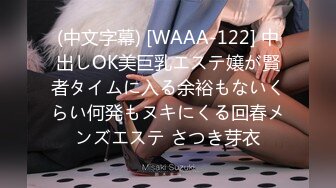 (中文字幕) [WAAA-122] 中出しOK美巨乳エステ嬢が賢者タイムに入る余裕もないくらい何発もヌキにくる回春メンズエステ さつき芽衣

Misaki Suzuki